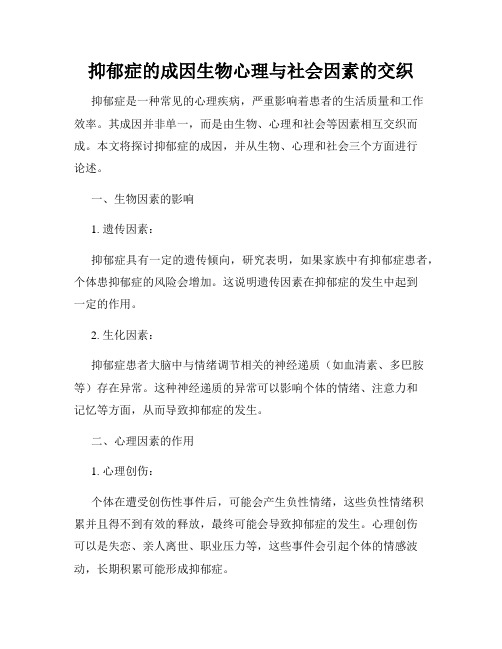 抑郁症的成因生物心理与社会因素的交织

抑郁症是一种常见的心理疾病，严重影响着患者的生活质量和工作效率。其成因并非单一，而是由生物、心理和社会等因素相互交织而成。本文将探讨抑郁症的成因，并从生物、心理和社会三个方面进行论述。

一、生物因素的影响

1. 遗传因素：

抑郁症具有一定的遗传倾向，研究表明，如果家族中有抑郁症患者，个体患抑郁症的风险会增加。这说明遗传因素在抑郁症的发生中起到一定的作用。

2. 生化因素：

抑郁症患者大脑中与情绪调节相关的神经递质（如血清素、多巴胺等）存在异常。这种神经递质的异常可以影响个体的情绪、注意力和记忆等方面，从而导致抑郁症的发生。

二、心理因素的作用

1. 心理创伤：

个体在遭受创伤性事件后，可能会产生负性情绪，这些负性情绪积累并且得不到有效的释放，最终可能会导致抑郁症的发生。心理创伤可以是失恋、亲人离世、职业压力等，这些事件会引起个体的情感波动，长期积累可能形成抑郁症。